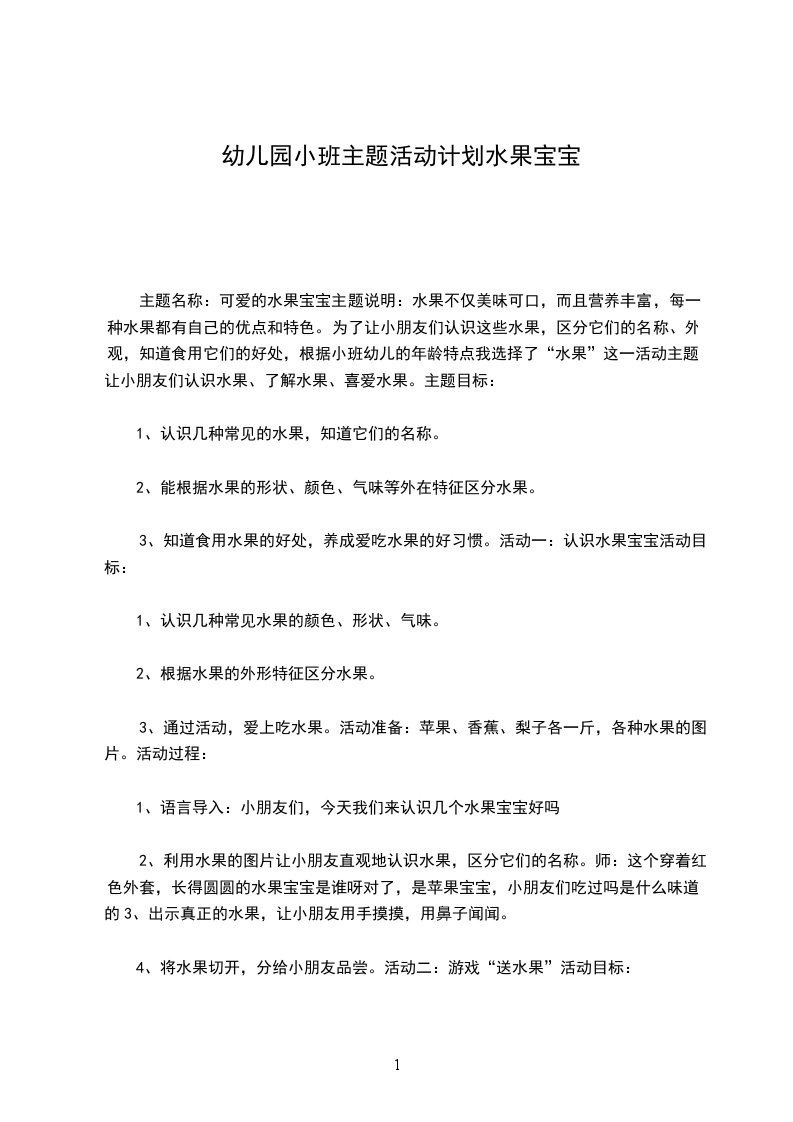 幼儿园小班主题活动计划水果宝宝

主题名称：可爱的水果宝宝主题说明：水果不仅美味可口，而且营养丰富，每一种水果都有自己的优点和特色。为了让小朋友们认识这些水果，区分它们的名称、外观，知道食用它们的好处，根据小班幼儿的年龄特点我选择了“水果”这一活动主题让小朋友们认识水果、了解水果、喜爱水果。主题目标：

1、认识几种常见的水果，知道它们的名称。

2、能根据水果的形状、颜色、气味等外在特征区分水果。

3、知道食用水果的好处，养成爱吃水果的好习惯。活动一：认识水果宝宝活动目标：

1、认识几种常见水果的颜色、形状、气味。

2、根据水果的外形特征区分水果。

3、通过活动，爱上吃水果。活动准备：苹果、香蕉、梨子各一斤，各种水果的图片。活动过程：

1、语言导入：小朋友们，今天我们来认识几个水果宝宝好吗

2、利用水果的图片让小朋友直观地认识水果，区分它们的名称。师：这个穿着红色外套，长得圆圆的水果宝宝是谁呀对了，是苹果宝宝，小朋友们吃过吗是什么味道的 3、出示真正的水果，让小朋友用手摸摸，用鼻子闻闻。

4、将水果切开，分给小朋友品尝。活动二：游戏“送水果”活动目标：

1